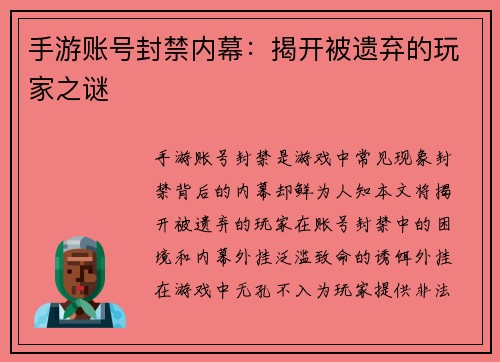 手游账号封禁内幕：揭开被遗弃的玩家之谜

手游账号封禁是游戏中常见现象封禁背后的内幕却鲜为人知本文将揭开被遗弃的玩家在账号封禁中的困境和内幕外挂泛滥致命的诱饵外挂在游戏中无孔不入为玩家提供非法